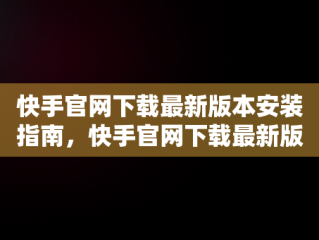 快手官网下载最新版本安装指南，快手官网下载最新版